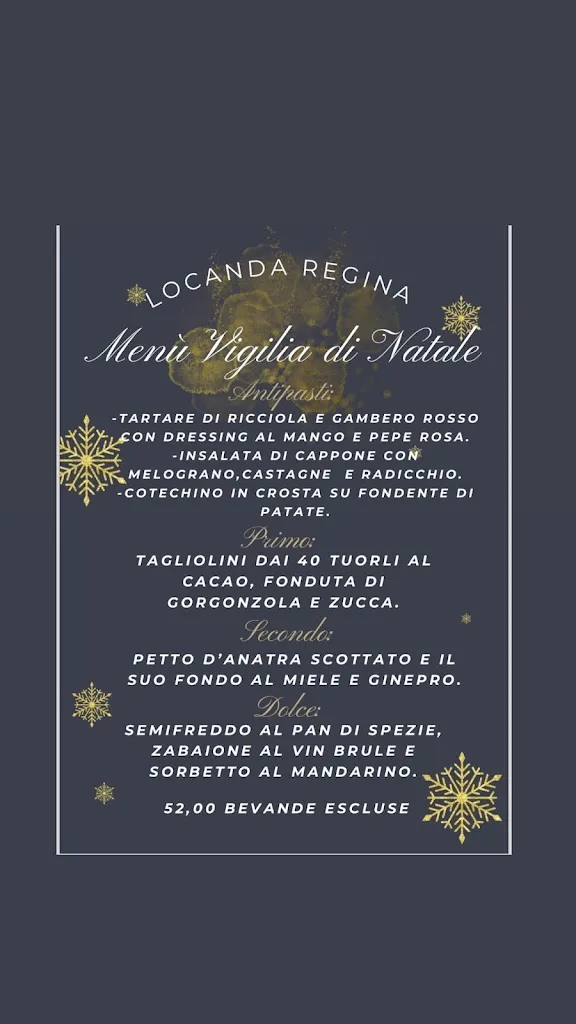 LOCANDA REGINA
Menù Vigilia di Natale
Antipasti:
-TARTARE DI RICCIOLA E GAMBERO ROSSO CON DRESSING AL MANGO E PEPE ROSA.
-INSALATA DI CAPPONE CON MELOGRANO,CASTAGNE E RADICCHIO.
-COTECHINO IN CROSTA SU FONDENTE DI PATATE.
Primo:
TAGLIOLINI DAI 40 TUORLI AL CACAO, FONDUTA DI GORGONZOLA E ZUCCA.
Secondo:
PETTO D'ANATRA SCOTTATO E IL SUO FONDO AL MIELE E GINEPRO.
Dolce:
SEMIFREDDO AL PAN DI SPEZIE, ZABAIONE AL VIN BRULE E SORBETTO AL MANDARINO.
52,00 BEVANDE ESCLUSE